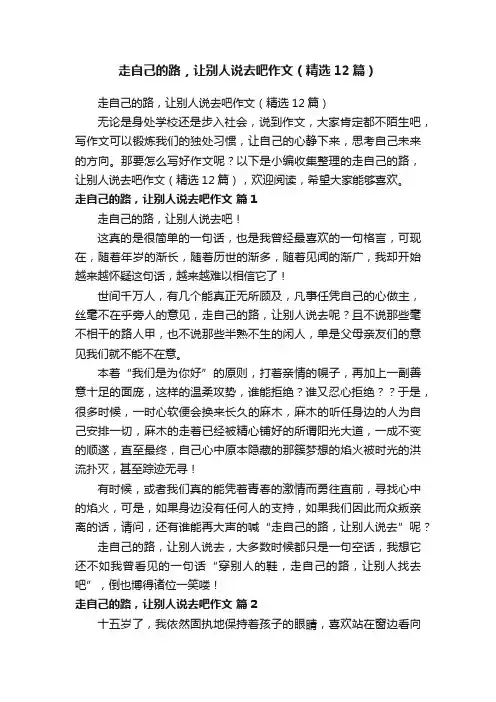 走自己的路，让别人说去吧作文（精选12篇）

走自己的路，让别人说去吧作文（精选12篇）

无论是身处学校还是步入社会，说到作文，大家肯定都不陌生吧，写作文可以锻炼我们的独处习惯，让自己的心静下来，思考自己未来的方向。那要怎么写好作文呢？以下是小编收集整理的走自己的路，让别人说去吧作文（精选12篇），欢迎阅读，希望大家能够喜欢。

走自己的路，让别人说去吧作文 篇1

走自己的路，让别人说去吧！

这真的是很简单的一句话，也是我曾经最喜欢的一句格言，可现在，随着年岁的渐长，随着历世的渐多，随着见闻的渐广，我却开始越来越怀疑这句话，越来越难以相信它了！

世间千万人，有几个能真正无所顾及，凡事任凭自己的心做主，丝毫不在乎旁人的意见，走自己的路，让别人说去呢？且不说那些毫不相干的路人甲，也不说那些半熟不生的闲人，单是父母亲友们的意见我们就不能不在意。

本着“我们是为你好”的原则，打着亲情的幌子，再加上一副善意十足的面庞，这样的温柔攻势，谁能拒绝？谁又忍心拒绝？？于是，很多时候，一时心软便会换来长久的麻木，麻木的听任身边的人为自己安排一切，麻木的走着已经被精心铺好的所谓阳光大道，一成不变的顺遂，直至最终，自己心中原本隐藏的那簇梦想的焰火被时光的洪流扑灭，甚至踪迹无寻！

有时候，或者我们真的能凭着青春的激情而勇往直前，寻找心中的焰火，可是，如果身边没有任何人的支持，如果我们因此而众叛亲离的话，请问，还有谁能再大声的喊“走自己的路，让别人说去”呢？

走自己的路，让别人说去，大多数时候都只是一句空话，我想它还不如我曾看见的一句话“穿别人的鞋，走自己的路，让别人找去吧”，倒也博得诸位一笑喽！

走自己的路，让别人说去吧作文 篇2

十五岁了，我依然固执地保持着孩子的眼睛，喜欢站在窗边看向